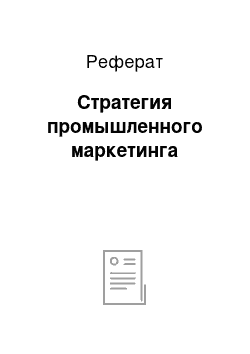 Реферат

Стратегия промышленного маркетинга